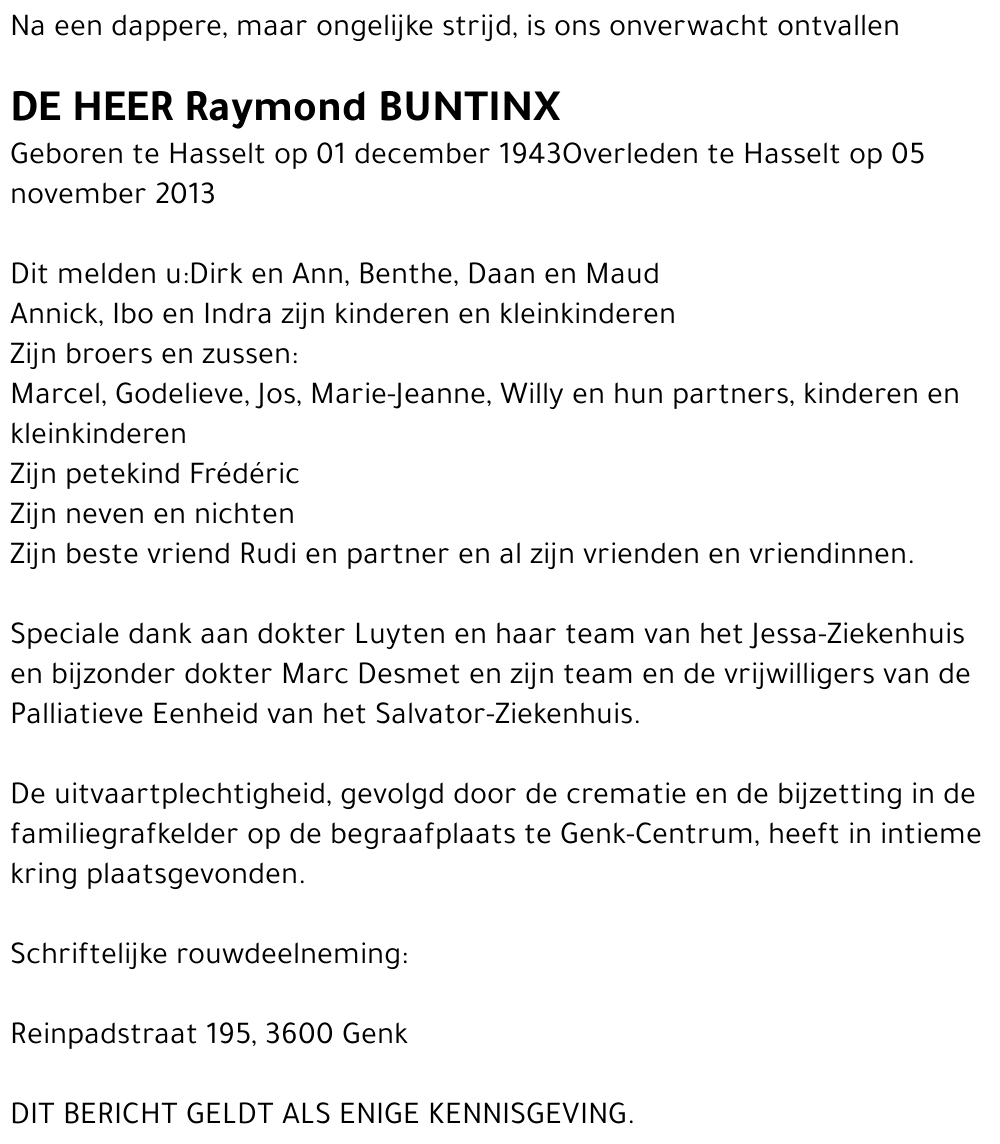 Na een dappere, maar ongelijke strijd, is ons onverwacht ontvallen

DE HEER Raymond BUNTINX
Geboren te Hasselt op 01 december 1943Overleden te Hasselt op 05 november 2013

Dit melden u:Dirk en Ann, Benthe, Daan en Maud
Annick, Ibo en Indra zijn kinderen en kleinkinderen
Zijn broers en zussen:
Marcel, Godelieve, Jos, Marie-Jeanne, Willy en hun partners, kinderen en kleinkinderen
Zijn petekind Frédéric
Zijn neven en nichten
Zijn beste vriend Rudi en partner en al zijn vrienden en vriendinnen.

Speciale dank aan dokter Luyten en haar team van het Jessa-Ziekenhuis en bijzonder dokter Marc Desmet en zijn team en de vrijwilligers van de Palliatieve Eenheid van het Salvator-Ziekenhuis.

De uitvaartplechtigheid, gevolgd door de crematie en de bijzetting in de familiegrafkelder op de begraafplaats te Genk-Centrum, heeft in intieme kring plaatsgevonden.

Schriftelijke rouwdeelneming:

Reinpadstraat 195, 3600 Genk

DIT BERICHT GELDT ALS ENIGE KENNISGEVING.